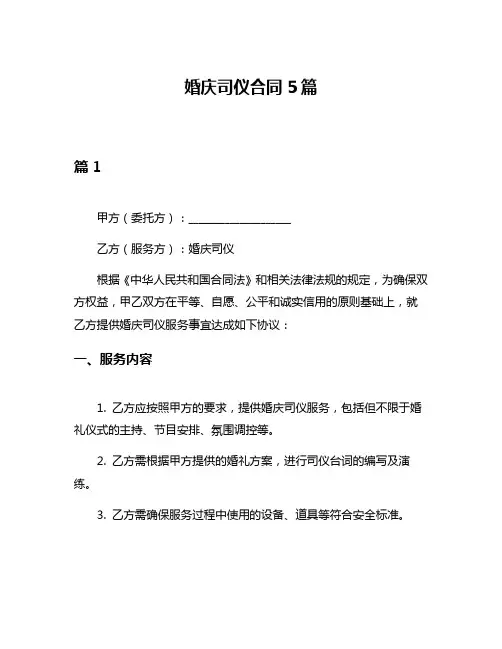 婚庆司仪合同 5 篇

篇 1

甲方（委托方）：__________________

乙方（服务方）：婚庆司仪

根据《中华人民共和国合同法》和相关法律法规的规定，为确保双方权益，甲乙双方在平等、自愿、公平和诚实信用的原则基础上，就乙方提供婚庆司仪服务事宜达成如下协议：

一、服务内容

1. 乙方应按照甲方的要求，提供婚庆司仪服务，包括但不限于婚礼仪式的主持、节目安排、氛围调控等。

2. 乙方需根据甲方提供的婚礼方案，进行司仪台词的编写及演练。

3. 乙方需确保服务过程中使用的设备、道具等符合安全标准。